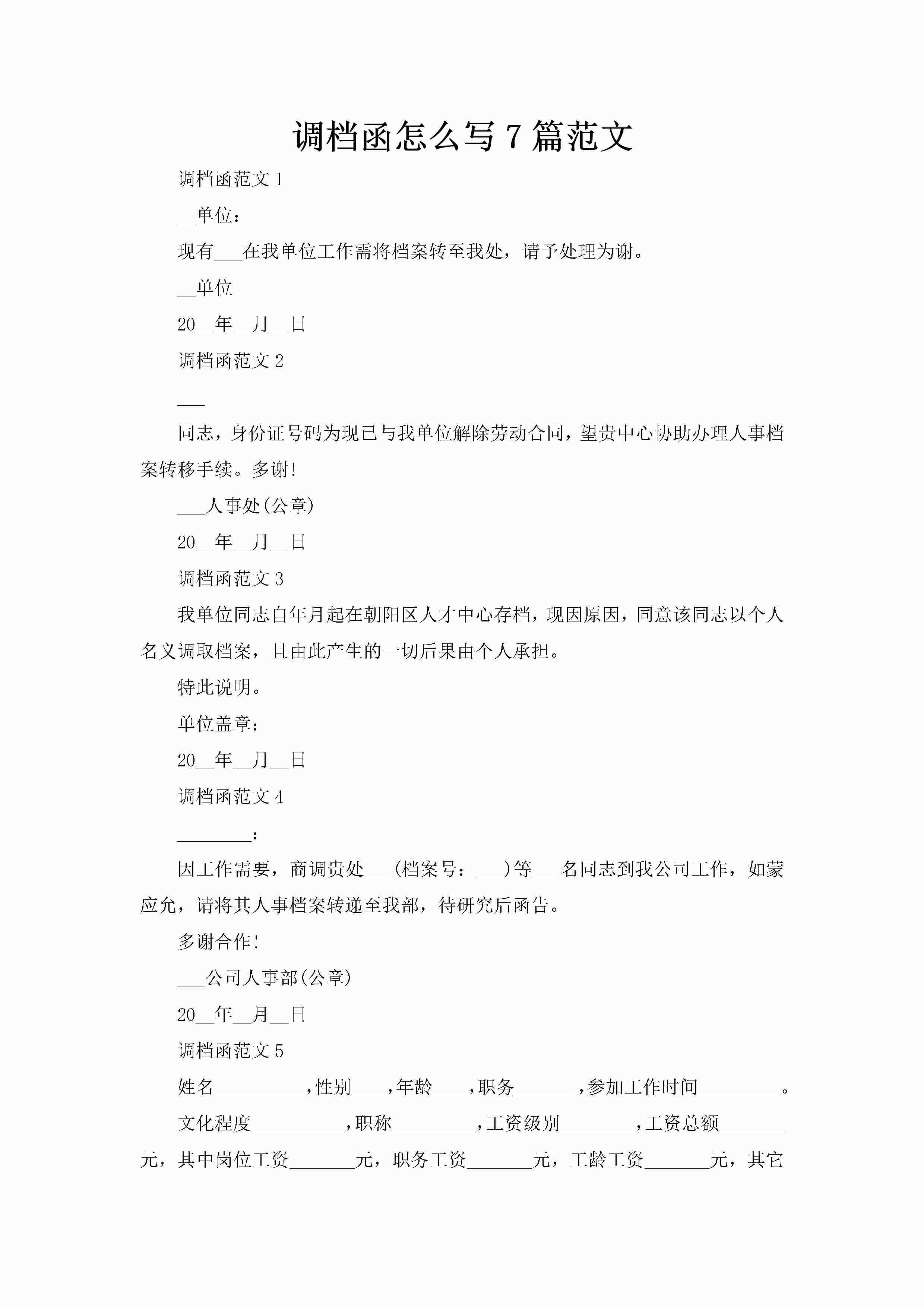 调档函怎么写 7 篇范文

调档函范文 1

__单位：

现有___在我单位工作需将档案转至我处，请予处理为谢。

__单位

20__年__月__日

调档函范文 2

___

同志，身份证号码为现已与我单位解除劳动合同，望贵中心协助办理人事档案转移手续。多谢!

___人事处(公章)

20__年__月__日

调档函范文 3

我单位同志自年月起在朝阳区人才中心存档，现因原因，同意该同志以个人名义调取档案，且由此产生的一切后果由个人承担。

特此说明。

单位盖章：

20__年__月__日

调档函范文 4

________：

因工作需要，商调贵处___(档案号：___)等___名同志到我公司工作，如蒙应允，请将其人事档案转递至我部，待研究后函告。

多谢合作!

___公司人事部(公章)

20__年__月__日

调档函范文 5

姓名__________，性别____，年龄____，职务_______，参加工作时间_________。

文化程度__________，职称_________，工资级别________，工资总额_______元，其中岗位工资_______元，职务工资_______元，工龄工资_______元，其它